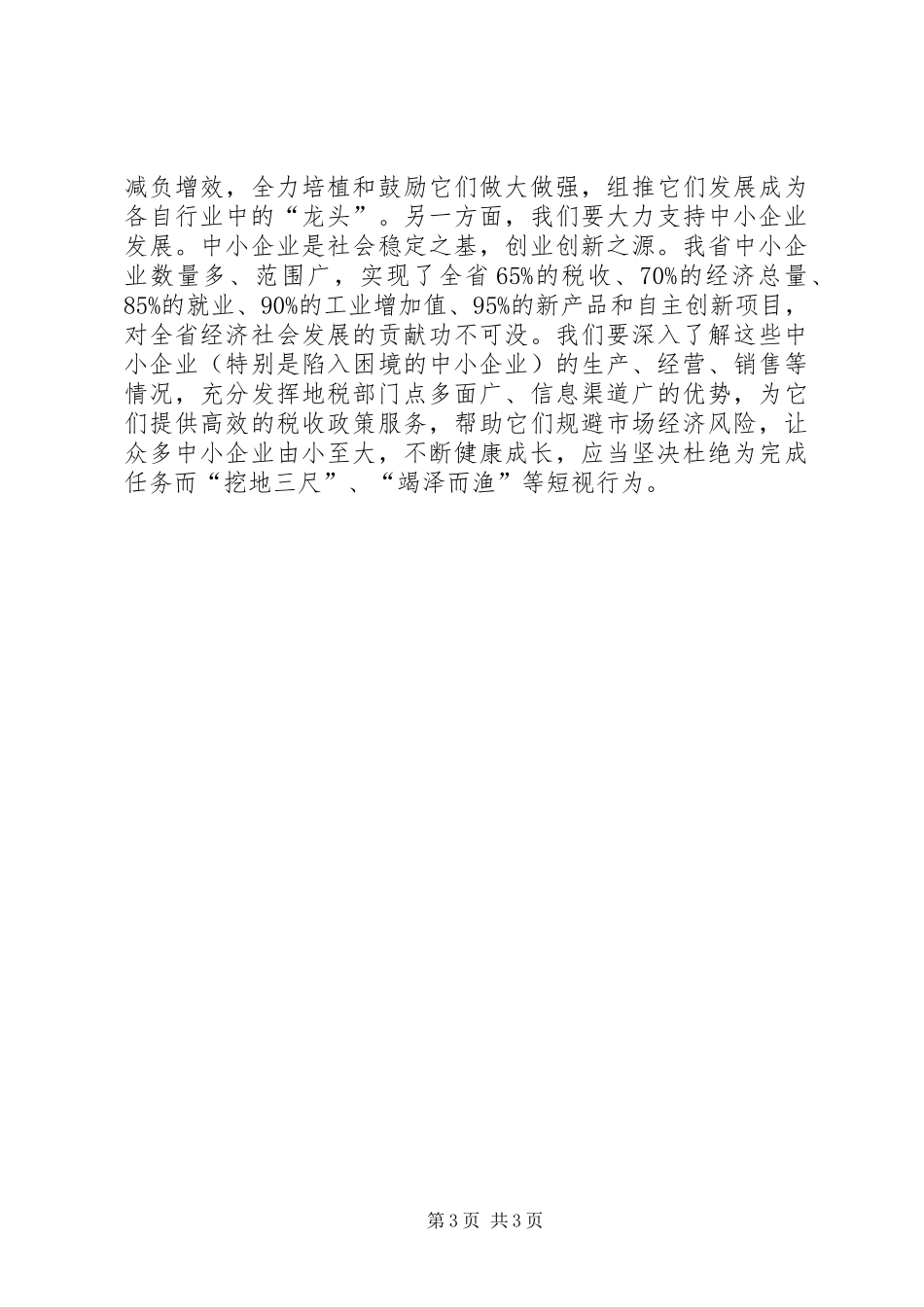 减负增效，全力培植和鼓励它们做大做强，组推它们发展成为各自行业中的“龙头”。另一方面，我们要大力支持中小企业发展。中小企业是社会稳定之基，创业创新之源。我省中小企业数量多、范围广，实现了全省65%的税收、70%的经济总量、85%的就业、90%的工业增加值、95%的新产品和自主创新项目，对全省经济社会发展的贡献功不可没。我们要深入了解这些中小企业（特别是陷入困境的中小企业）的生产、经营、销售等情况，充分发挥地税部门点多面广、信息渠道广的优势，为它们提供高效的税收政策服务，帮助它们规避市场经济风险，让众多中小企业由小至大，不断健康成长，应当坚决杜绝为完成任务而“挖地三尺”、“竭泽而渔”等短视行为。

第3页 共3页